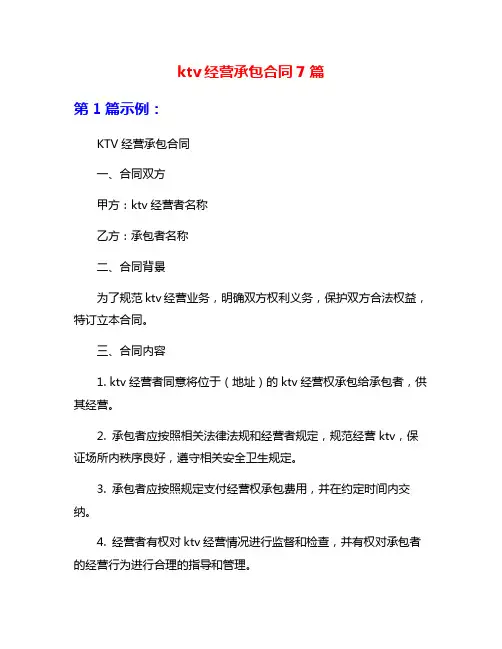 ktv 经营承包合同 7 篇

第 1 篇示例：

KTV 经营承包合同

一、合同双方

甲方：ktv 经营者名称

乙方：承包者名称

二、合同背景

为了规范 ktv 经营业务，明确双方权利义务，保护双方合法权益，特订立本合同。

三、合同内容

1. ktv 经营者同意将位于（地址）的 ktv 经营权承包给承包者，供其经营。

2. 承包者应按照相关法律法规和经营者规定，规范经营 ktv，保证场所内秩序良好，遵守相关安全卫生规定。

3. 承包者应按照规定支付经营权承包费用，并在约定时间内交纳。

4. 经营者有权对 ktv 经营情况进行监督和检查，并有权对承包者的经营行为进行合理的指导和管理。